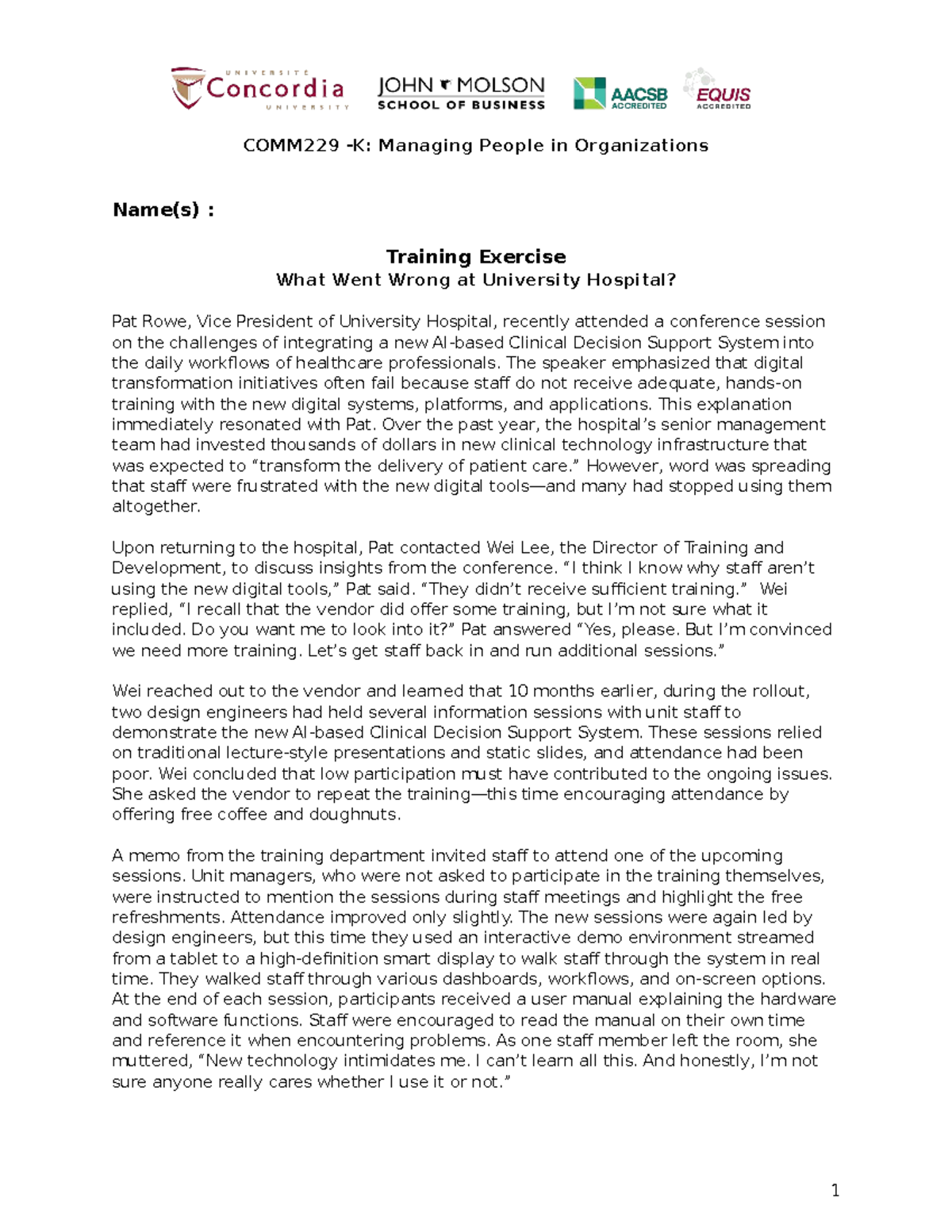 UNIVERSITÉ Concordia UNIVERSITY

JOHN MOLSON SCHOOL OF BUSINESS

AACSB ACCREDITED

EQUIS ACCREDITED

COMM229 -K: Managing People in Organizations

Name(s) :

Training Exercise
What Went Wrong at University Hospital?

Pat Rowe, Vice President of University Hospital, recently attended a conference session on the challenges of integrating a new AI-based Clinical Decision Support System into the daily workflows of healthcare professionals. The speaker emphasized that digital transformation initiatives often fail because staff do not receive adequate, hands-on training with the new digital systems, platforms, and applications. This explanation immediately resonated with Pat. Over the past year, the hospital's senior management team had invested thousands of dollars in new clinical technology infrastructure that was expected to "transform the delivery of patient care." However, word was spreading that staff were frustrated with the new digital tools—and many had stopped using them altogether.

Upon returning to the hospital, Pat contacted Wei Lee, the Director of Training and Development, to discuss insights from the conference. "I think I know why staff aren't using the new digital tools," Pat said. "They didn't receive sufficient training." Wei replied, "I recall that the vendor did offer some training, but I'm not sure what it included. Do you want me to look into it?" Pat answered "Yes, please. But I'm convinced we need more training. Let's get staff back in and run additional sessions."

Wei reached out to the vendor and learned that 10 months earlier, during the rollout, two design engineers had held several information sessions with unit staff to demonstrate the new AI-based Clinical Decision Support System. These sessions relied on traditional lecture-style presentations and static slides, and attendance had been poor. Wei concluded that low participation must have contributed to the ongoing issues. She asked the vendor to repeat the training—this time encouraging attendance by offering free coffee and doughnuts.

A memo from the training department invited staff to attend one of the upcoming sessions. Unit managers, who were not asked to participate in the training themselves, were instructed to mention the sessions during staff meetings and highlight the free refreshments. Attendance improved only slightly. The new sessions were again led by design engineers, but this time they used an interactive demo environment streamed from a tablet to a high-definition smart display to walk staff through the system in real time. They walked staff through various dashboards, workflows, and on-screen options. At the end of each session, participants received a user manual explaining the hardware and software functions. Staff were encouraged to read the manual on their own time and reference it when encountering problems. As one staff member left the room, she muttered, "New technology intimidates me. I can't learn all this. And honestly, I'm not sure anyone really cares whether I use it or not."

1